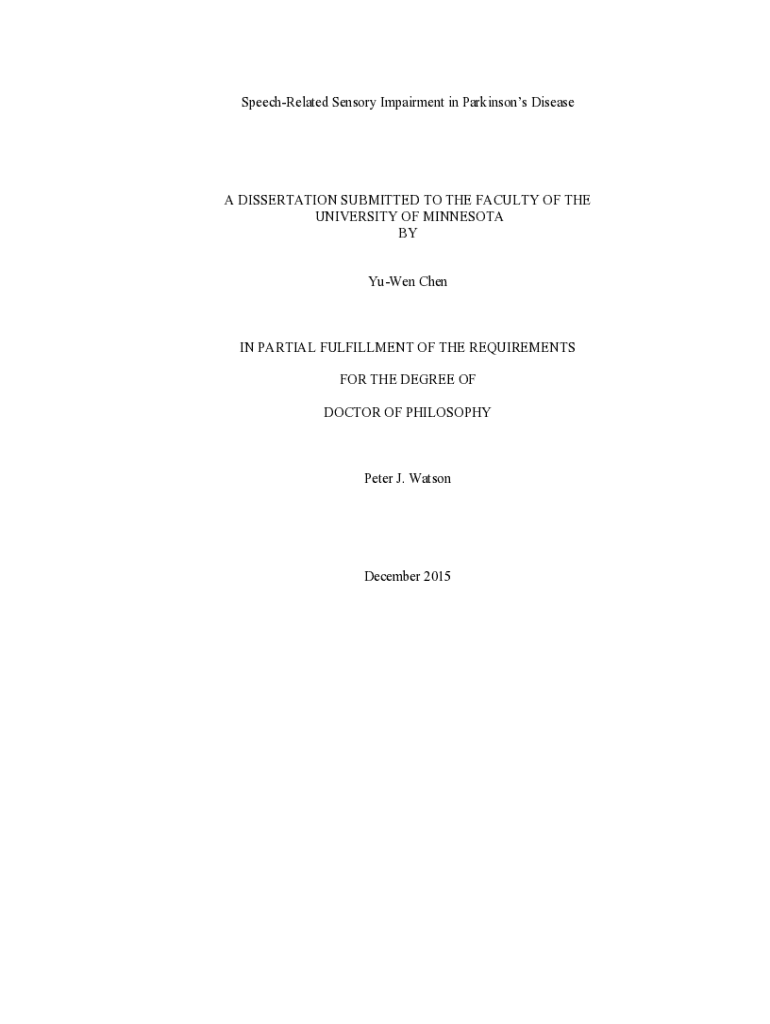 Speech-Related Sensory Impairment in Parkinson's Disease

A DISSERTATION SUBMITTED TO THE FACULTY OF THE UNIVERSITY OF MINNESOTA
BY

Yu-Wen Chen

IN PARTIAL FULFILLMENT OF THE REQUIREMENTS

FOR THE DEGREE OF

DOCTOR OF PHILOSOPHY

Peter J. Watson

December 2015